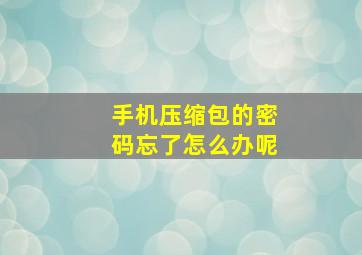 手机压缩包的密码忘了怎么办呢